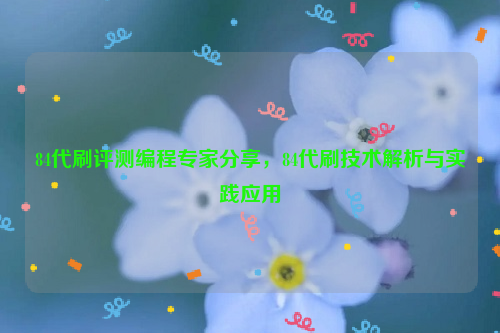 84代刷评测编程专家分享，84代刷技术解析与实践应用